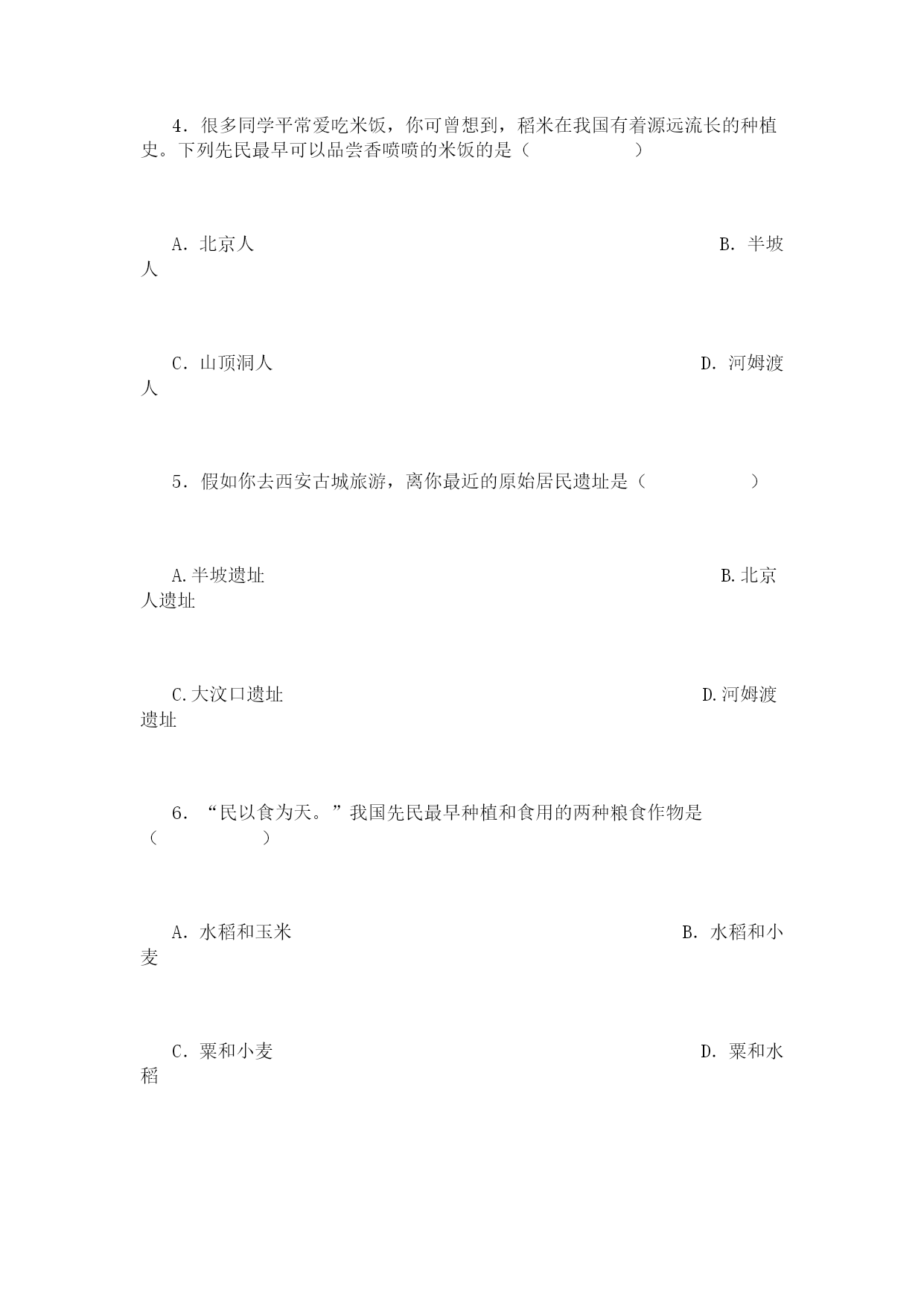 4．很多同学平常爱吃米饭，你可曾想到，稻米在我国有着源远流长的种植史。下列先民最早可以品尝香喷喷的米饭的是（　　　　　）

A．北京人

B．半坡人

C．山顶洞人

D．河姆渡人

5．假如你去西安古城旅游，离你最近的原始居民遗址是（　　　　　）

A.半坡遗址

B.北京人遗址

C.大汶口遗址

D.河姆渡遗址

6．“民以食为天。”我国先民最早种植和食用的两种粮食作物是（　　　　　）

A．水稻和玉米

B．水稻和小麦

C．粟和小麦

D．粟和水稻